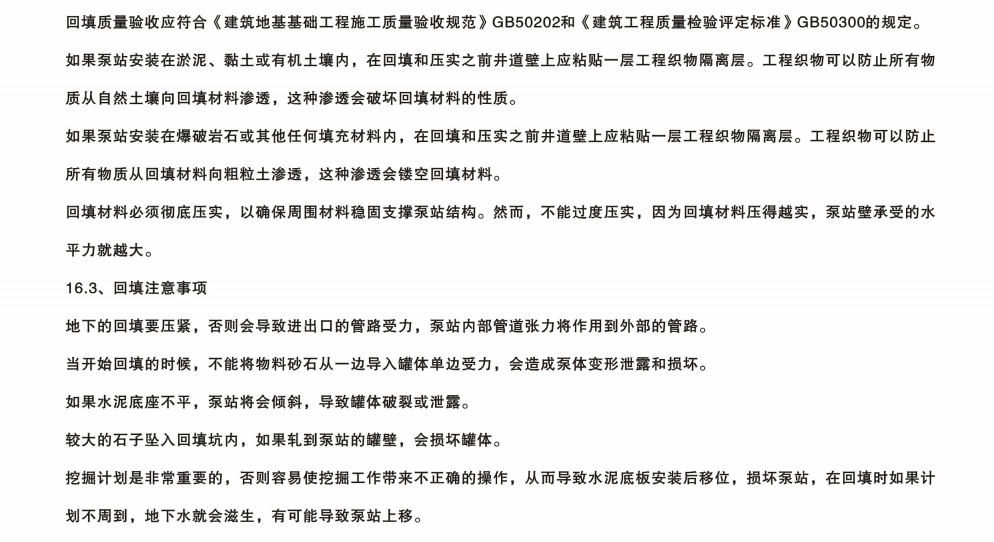 回填质量验收应符合《建筑地基基础工程施工质量验收规范》GB50202和《建筑工程质量检验评定标准》GB50300的规定。

如果泵站安装在淤泥、黏土或有机土壤内，在回填和压实之前井道壁上应粘贴一层工程织物隔离层。工程织物可以防止所有物质从自然土壤向回填材料渗透，这种渗透会破坏回填材料的性质。

如果泵站安装在爆破岩石或其他任何填充材料内，在回填和压实之前井道壁上应粘贴一层工程织物隔离层。工程织物可以防止所有物质从回填材料向粗粒土渗透，这种渗透会镂空回填材料。

回填材料必须彻底压实，以确保周围材料稳固支撑泵站结构。然而，不能过度压实，因为回填材料压得越实，泵站壁承受的水平力就越大。

16.3、回填注意事项

地下的回填要压紧，否则会导致进出口的管路受力，泵站内部管道张力将作用到外部的管路。

当开始回填的时候，不能将物料砂石从一边导入罐体单边受力，会造成泵体变形泄露和损坏。

如果水泥底座不平，泵站将会倾斜，导致罐体破裂或泄露。

较大的石子坠入回填坑内，如果轧到泵站的罐壁，会损坏罐体。

挖掘计划是非常重要的，否则容易使挖掘工作带来不正确的操作，从而导致水泥底板安装后移位，损坏泵站，在回填时如果计划不周到，地下水就会滋生，有可能导致泵站上移。